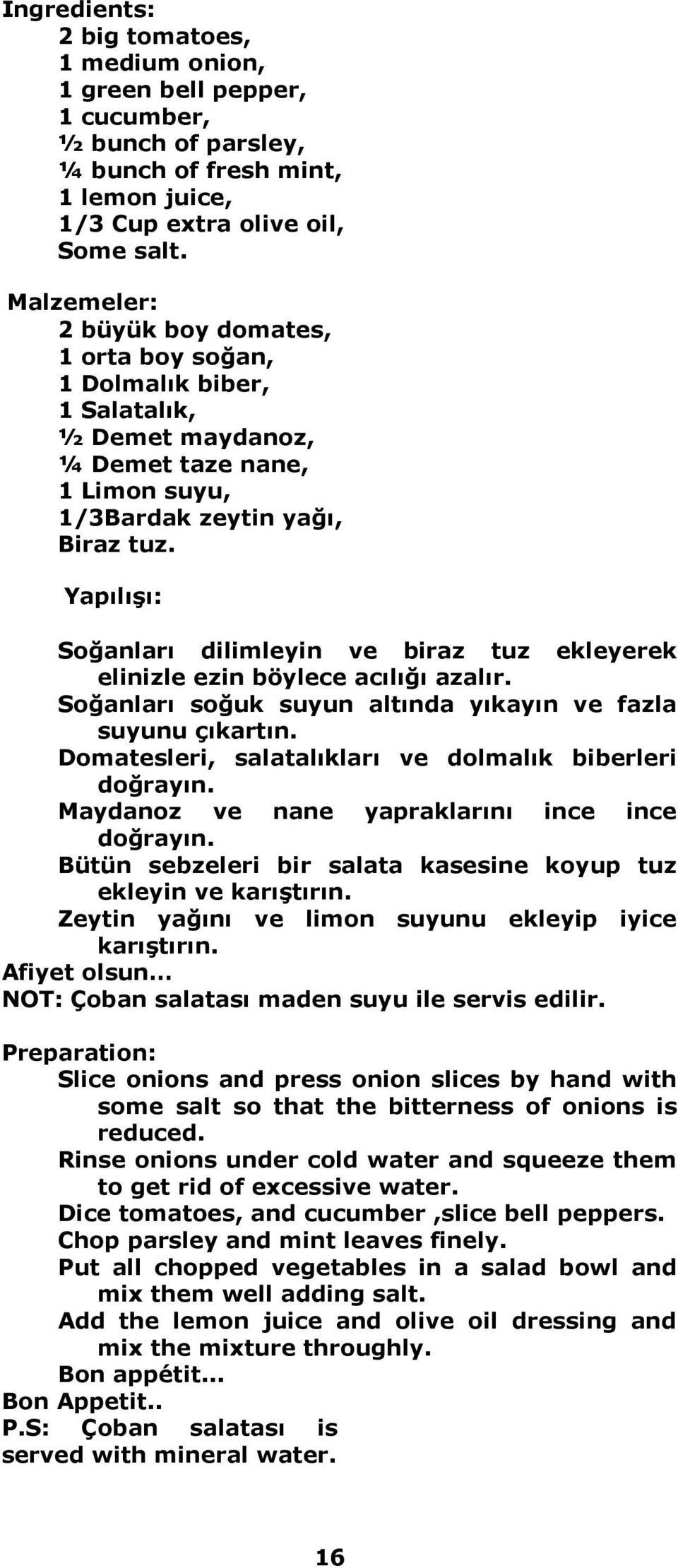 Ingredients:
2 big tomatoes,
1 medium onion,
1 green bell pepper,
1 cucumber,
½ bunch of parsley,
¼ bunch of fresh mint,
1 lemon juice,
1/3 Cup extra olive oil,
Some salt.

Malzemeler:
2 büyük boy domates,
1 orta boy soğan,
1 Dolmalık biber,
1 Salatalık,
½ Demet maydanoz,
¼ Demet taze nane,
1 Limon suyu,
1/3Bardak zeytin yağı,
Biraz tuz.

Yapılışı:

Soğanları dilimleyin ve biraz tuz ekleyerek elinizle ezin böylece acılığı azalır.
Soğanları soğuk suyun altında yıkayın ve fazla suyunu çıkartın.
Domatesleri, salatalıkları ve dolmalık biberleri doğrayın.
Maydanoz ve nane yapraklarını ince ince doğrayın.
Bütün sebzeleri bir salata kasesine koyup tuz ekleyin ve karıştırın.
Zeytin yağını ve limon suyunu ekleyip iyice karıştırın.
Afiyet olsun…
NOT: Çoban salatası maden suyu ile servis edilir.

Preparation:
Slice onions and press onion slices by hand with some salt so that the bitterness of onions is reduced.
Rinse onions under cold water and squeeze them to get rid of excessive water.
Dice tomatoes, and cucumber ,slice bell peppers.
Chop parsley and mint leaves finely.
Put all chopped vegetables in a salad bowl and mix them well adding salt.
Add the lemon juice and olive oil dressing and mix the mixture throughly.
Bon appétit...
Bon Appetit..
P.S: Çoban salatası is served with mineral water.

16